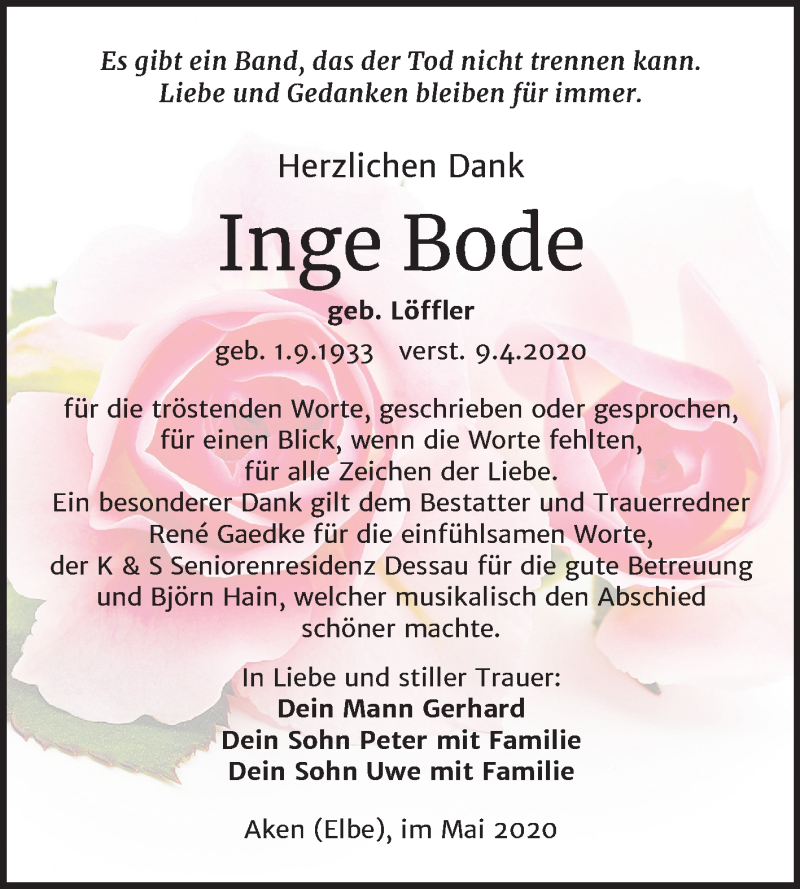 Es gibt ein Band, das der Tod nicht trennen kann.
Liebe und Gedanken bleiben für immer.

Herzlichen Dank

Inge Bode

geb. Löffler

geb. 1.9.1933 verst. 9.4.2020

für die tröstenden Worte, geschrieben oder gesprochen, für einen Blick, wenn die Worte fehlten, für alle Zeichen der Liebe.
Ein besonderer Dank gilt dem Bestatter und Trauerredner René Gaedke für die einfühlsamen Worte, der K & S Seniorenresidenz Dessau für die gute Betreuung und Björn Hain, welcher musikalisch den Abschied schöner machte.

In Liebe und stiller Trauer:
Dein Mann Gerhard
Dein Sohn Peter mit Familie
Dein Sohn Uwe mit Familie

Aken (Elbe), im Mai 2020